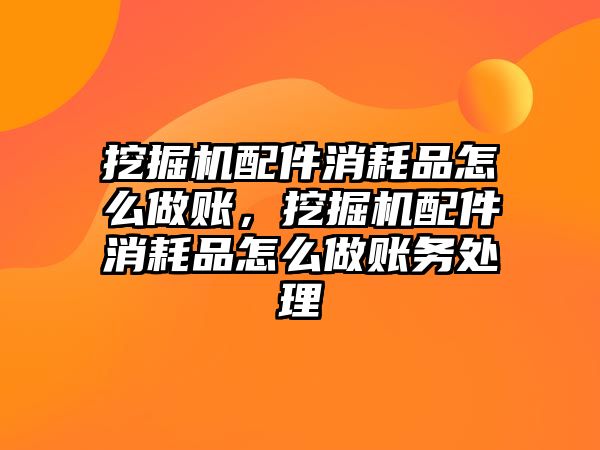 挖掘机配件消耗品怎么做账，挖掘机配件消耗品怎么做账务处理